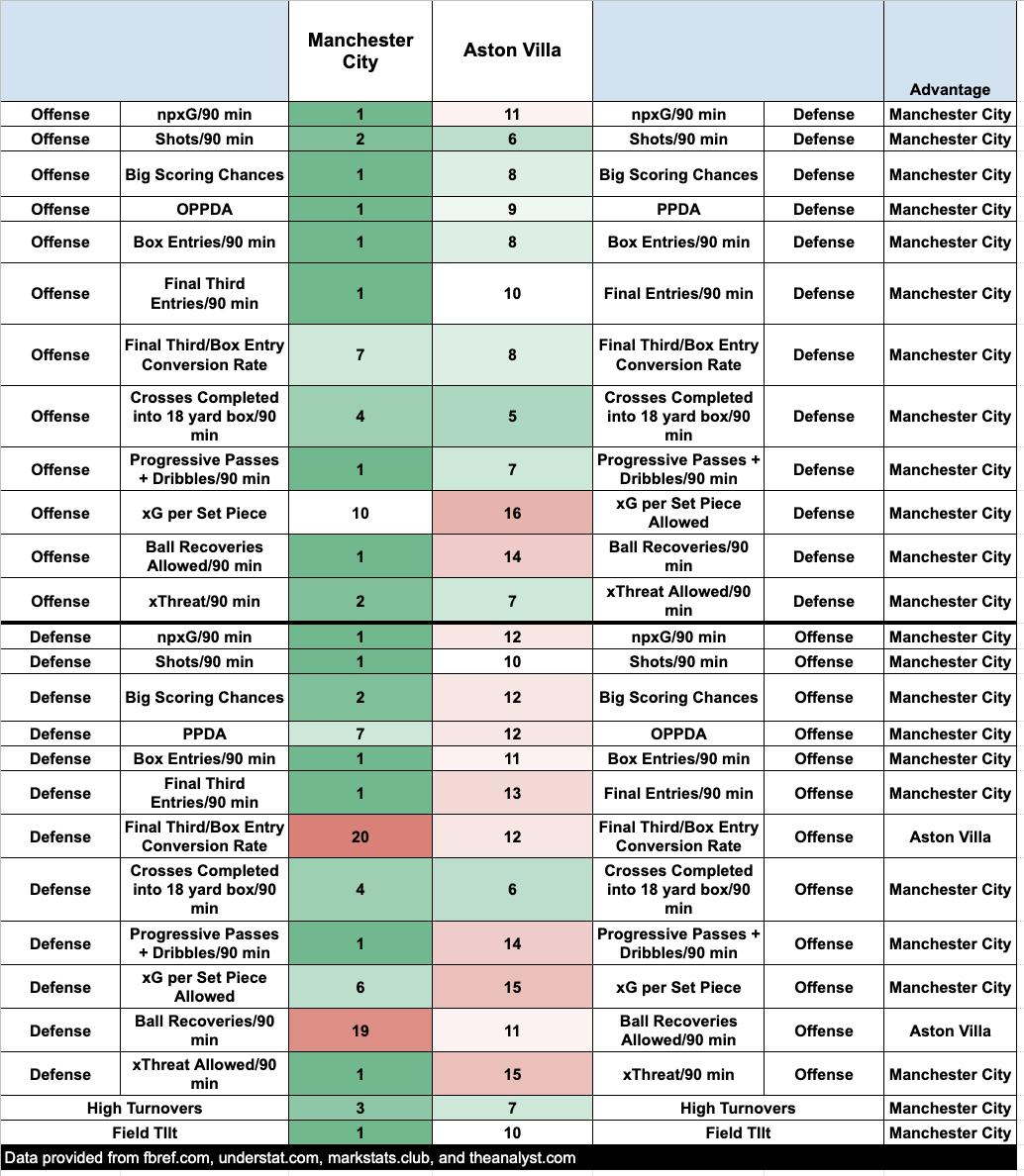 | | | Manchester City | Aston Villa | | | Advantage |
|---|---|---|---|---|---|---|
| Offense | npxG/90 min | 1 | 11 | npxG/90 min | Defense | Manchester City |
| Offense | Shots/90 min | 2 | 6 | Shots/90 min | Defense | Manchester City |
| Offense | Big Scoring Chances | 1 | 8 | Big Scoring Chances | Defense | Manchester City |
| Offense | OPPDA | 1 | 9 | PPDA | Defense | Manchester City |
| Offense | Box Entries/90 min | 1 | 8 | Box Entries/90 min | Defense | Manchester City |
| Offense | Final Third Entries/90 min | 1 | 10 | Final Entries/90 min | Defense | Manchester City |
| Offense | Final Third/Box Entry Conversion Rate | 7 | 8 | Final Third/Box Entry Conversion Rate | Defense | Manchester City |
| Offense | Crosses Completed into 18 yard box/90 min | 4 | 5 | Crosses Completed into 18 yard box/90 min | Defense | Manchester City |
| Offense | Progressive Passes + Dribbles/90 min | 1 | 7 | Progressive Passes + Dribbles/90 min | Defense | Manchester City |
| Offense | xG per Set Piece | 10 | 16 | xG per Set Piece Allowed | Defense | Manchester City |
| Offense | Ball Recoveries Allowed/90 min | 1 | 14 | Ball Recoveries/90 min | Defense | Manchester City |
| Offense | xThreat/90 min | 2 | 7 | xThreat Allowed/90 min | Defense | Manchester City |
| Defense | npxG/90 min | 1 | 12 | npxG/90 min | Offense | Manchester City |
| Defense | Shots/90 min | 1 | 10 | Shots/90 min | Offense | Manchester City |
| Defense | Big Scoring Chances | 2 | 12 | Big Scoring Chances | Offense | Manchester City |
| Defense | PPDA | 7 | 12 | OPPDA | Offense | Manchester City |
| Defense | Box Entries/90 min | 1 | 11 | Box Entries/90 min | Offense | Manchester City |
| Defense | Final Third Entries/90 min | 1 | 13 | Final Entries/90 min | Offense | Manchester City |
| Defense | Final Third/Box Entry Conversion Rate | 20 | 12 | Final Third/Box Entry Conversion Rate | Offense | Aston Villa |
| Defense | Crosses Completed into 18 yard box/90 min | 4 | 6 | Crosses Completed into 18 yard box/90 min | Offense | Manchester City |
| Defense | Progressive Passes + Dribbles/90 min | 1 | 14 | Progressive Passes + Dribbles/90 min | Offense | Manchester City |
| Defense | xG per Set Piece Allowed | 6 | 15 | xG per Set Piece | Offense | Manchester City |
| Defense | Ball Recoveries/90 min | 19 | 11 | Ball Recoveries Allowed/90 min | Offense | Aston Villa |
| Defense | xThreat Allowed/90 min | 1 | 15 | xThreat/90 min | Offense | Manchester City |
| High Turnovers | | 3 | 7 | High Turnovers | | Manchester City |
| Field TIlt | | 1 | 10 | Field TIlt | | Manchester City |

Data provided from fbref.com, understat.com, markstats.club, and theanalyst.com